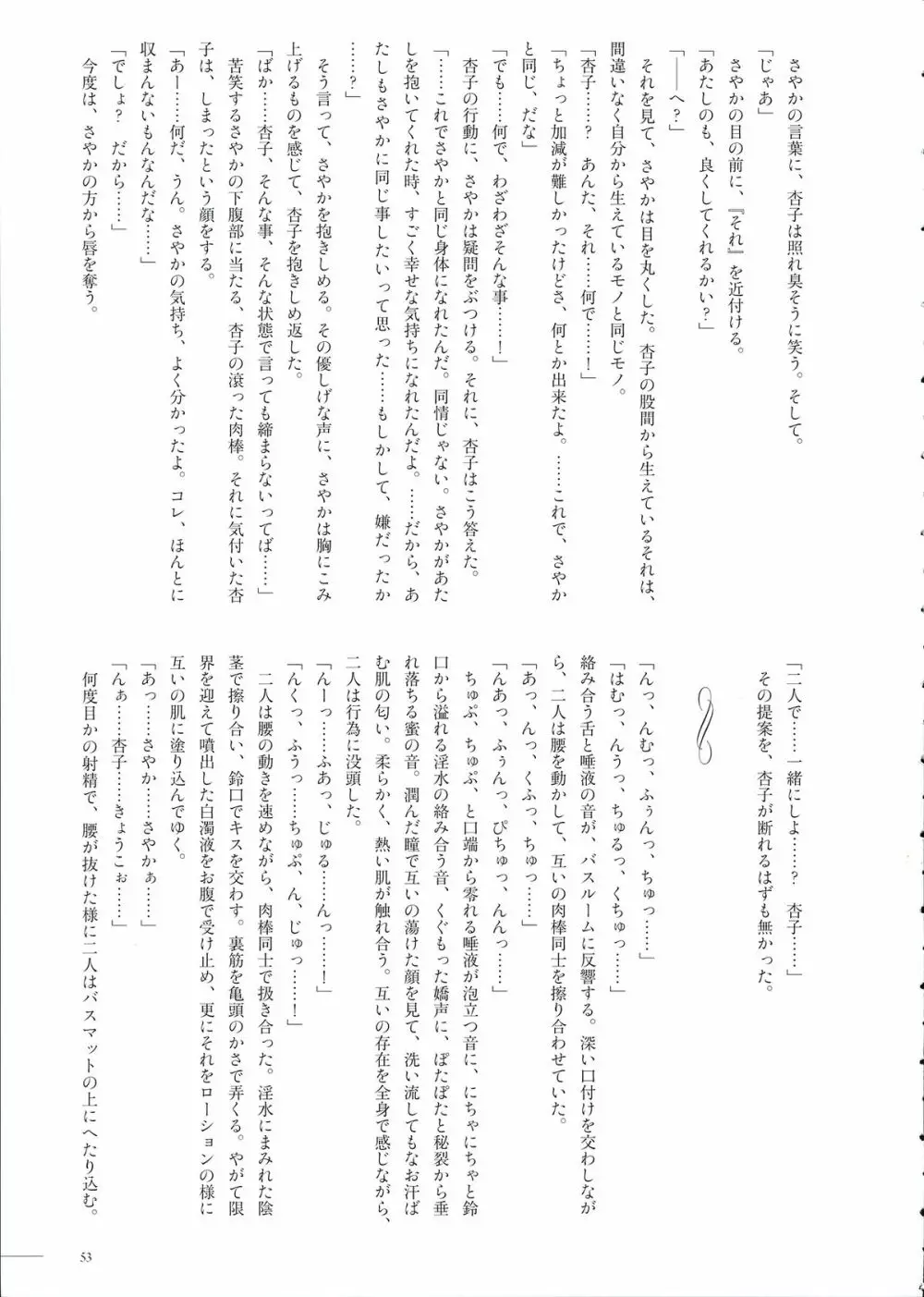 さやかの言葉に、杏子は照れ臭そうに笑う。そして。
「じゃあ」
さやかの目の前に、『それ』を近付ける。
「あたしのも、良くしてくれるかい？」
「――へ？」
それを見て、さやかは目を丸くした。杏子の股間から生えているそれは、間違いなく自分から生えているモノと同じモノ。
「杏子……？　あんた、それ……何で……！」
「ちょっと加減が難しかったけどさ、何とか出来たよ。……これで、さやかと同じ、だな」
「でも……何で、わざわざそんな事……！」
杏子の行動に、さやかは疑問をぶつける。それに、杏子はこう答えた。
「……これでさやかと同じ身体になれたんだ。同情じゃない。さやかがあたしを抱いてくれた時、すごく幸せな気持ちになれたんだよ。……だから、あたしもさやかに同じ事したいって思った……もしかして、嫌だったか……？」
そう言って、さやかを抱きしめる。その優しげな声に、さやかは胸にこみ上げるものを感じて、杏子を抱きしめ返した。
「ばか……杏子、そんな事、そんな状態で言っても締まらないってば……」
苦笑するさやかの下腹部に当たる、杏子の滾った肉棒。それに気付いた杏子は、しまったという顔をする。
「あー……何だ、うん。さやかの気持ち、よく分かったよ。コレ、ほんとに収まんないもんなんだな……」
「でしょ？　だから……」
今度は、さやかの方から唇を奪う。

「二人で……一緒にしよ……？　杏子……」
その提案を、杏子が断れるはずも無かった。

「んっ、んむっ、ふぅんっ、ちゅっ……」
「はむっ、んうっ、ちゅるっ、くちゅっ……」
絡み合う舌と唾液の音が、バスルームに反響する。深い口付けを交わしながら、二人は腰を動かして、互いの肉棒同士を擦り合わせていた。
「あっ、んっ、くふっ、ちゅっ……」
「んあっ、ふぅんっ、ぴちゅっ、んんっ……」
ちゅぷ、ちゅぷ、と口端から零れる唾液が泡立つ音に、にちゃにちゃと鈴口から溢れる淫水の絡み合う音、くぐもった嬌声に、ぽたぽたと秘裂から垂れ落ちる蜜の音。潤んだ瞳で互いの蕩けた顔を見て、洗い流してもなお汗ばむ肌の匂い。柔らかく、熱い肌が触れ合う。互いの存在を全身で感じながら、二人は行為に没頭した。
「んーっ……ふあっ、じゅる……んっ……！」
「んくっ、ふうっ……ちゅぷ、ん、じゅっ……！」
二人は腰の動きを速めながら、肉棒同士で扱き合った。淫水にまみれた陰茎で擦り合い、鈴口でキスを交わす。裏筋を亀頭のかさで弄くる。やがて限界を迎えて噴出した白濁液をお腹で受け止め、更にそれをローションの様に互いの肌に塗り込んでゆく。
「あっ……さやか……さやかぁ……」
「んぁ……杏子……きょうこぉ……」
何度目かの射精で、腰が抜けた様に二人はバスマットの上にへたり込む。

53